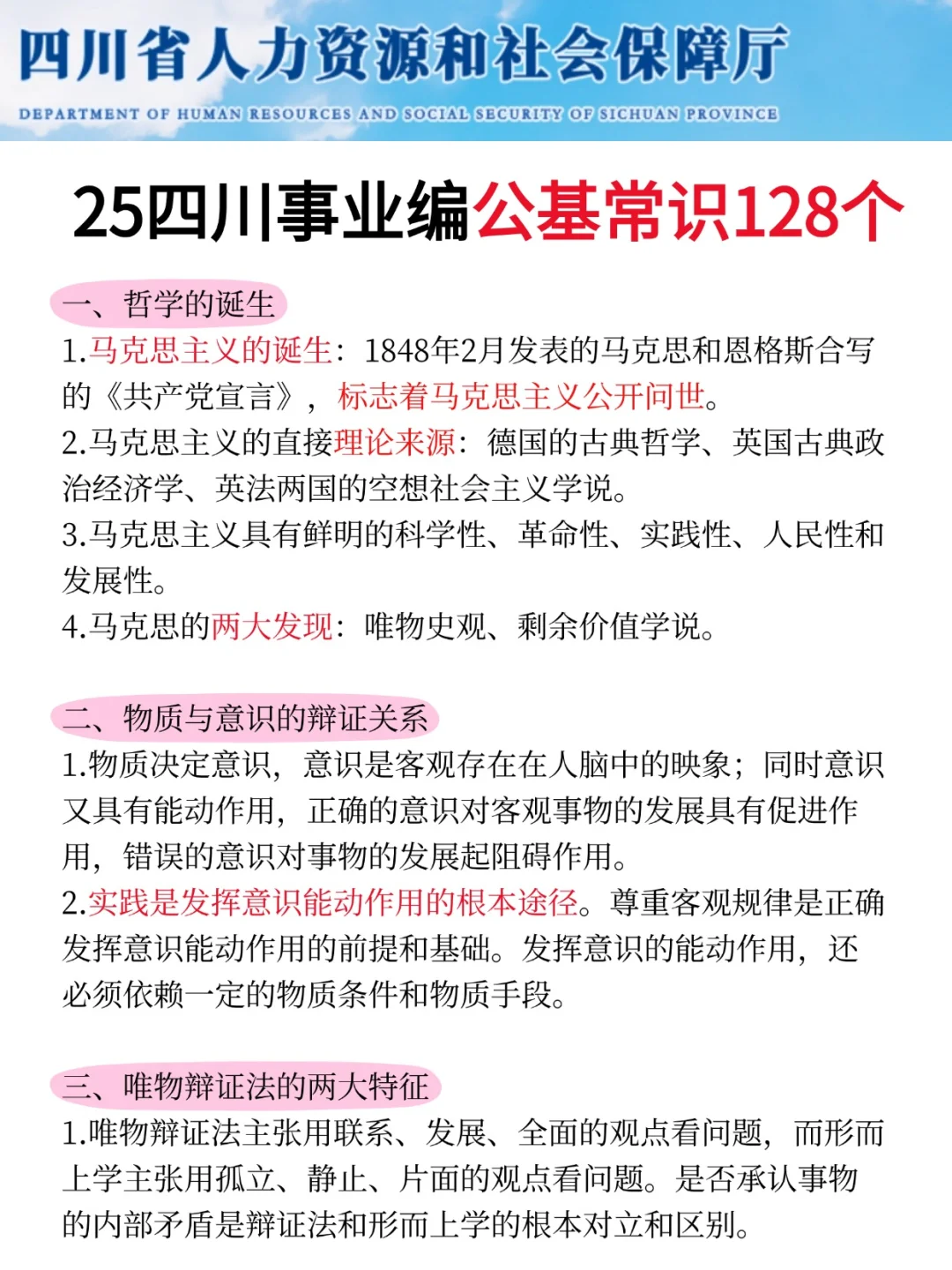 四川省人力资源和社会保障厅

DEPARTMENT OF HUMAN RESOURCES AND SOCIAL SECURITY OF SICHUAN PROVINCE

25四川事业编公基常识128个

一、哲学的诞生

1.马克思主义的诞生：1848年2月发表的马克思和恩格斯合写的《共产党宣言》，标志着马克思主义公开问世。

2.马克思主义的直接理论来源：德国的古典哲学、英国古典政治经济学、英法两国的空想社会主义学说。

3.马克思主义具有鲜明的科学性、革命性、实践性、人民性和发展性。

4.马克思的两大发现：唯物史观、剩余价值学说。

二、物质与意识的辩证关系

1.物质决定意识，意识是客观存在在人脑中的映象；同时意识又具有能动作用，正确的意识对客观事物的发展具有促进作用，错误的意识对事物的发展起阻碍作用。

2.实践是发挥意识能动作用的根本途径。尊重客观规律是正确发挥意识能动作用的前提和基础。发挥意识的能动作用，还必须依赖一定的物质条件和物质手段。

三、唯物辩证法的两大特征

1.唯物辩证法主张用联系、发展、全面的观点看问题，而形而上学主张用孤立、静止、片面的观点看问题。是否承认事物的内部矛盾是辩证法和形而上学的根本对立和区别。